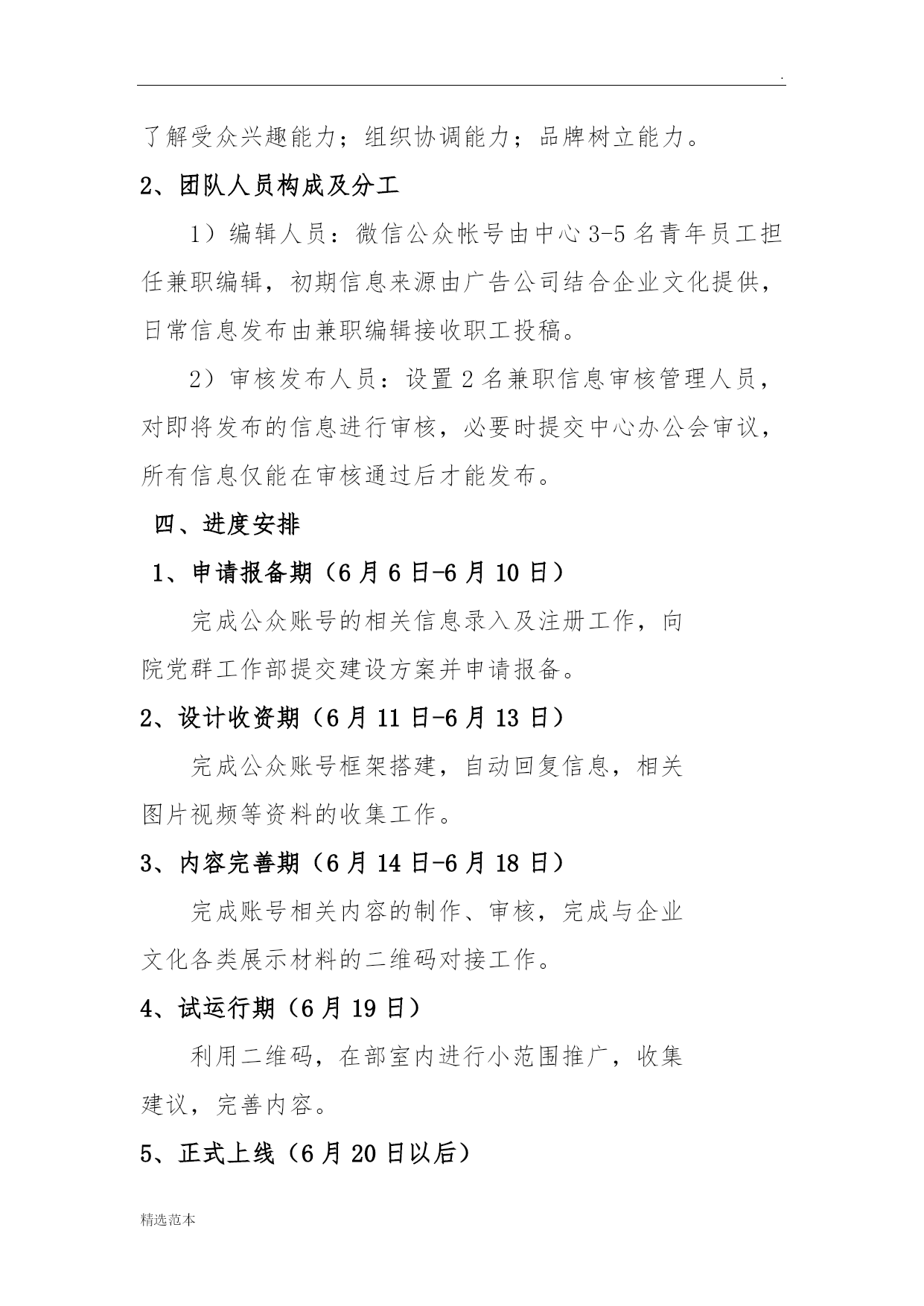 .

了解受众兴趣能力；组织协调能力；品牌树立能力。

2、团队人员构成及分工

1）编辑人员：微信公众帐号由中心3-5名青年员工担任兼职编辑，初期信息来源由广告公司结合企业文化提供，日常信息发布由兼职编辑接收职工投稿。

2）审核发布人员：设置2名兼职信息审核管理人员，对即将发布的信息进行审核，必要时提交中心办公会审议，所有信息仅能在审核通过后才能发布。

四、进度安排

1、申请报备期（6月6日-6月10日）

完成公众账号的相关信息录入及注册工作，向院党群工作部提交建设方案并申请报备。

2、设计收资期（6月11日-6月13日）

完成公众账号框架搭建，自动回复信息，相关图片视频等资料的收集工作。

3、内容完善期（6月14日-6月18日）

完成账号相关内容的制作、审核，完成与企业文化各类展示材料的二维码对接工作。

4、试运行期（6月19日）

利用二维码，在部室内进行小范围推广，收集建议，完善内容。

5、正式上线（6月20日以后）

精选范本